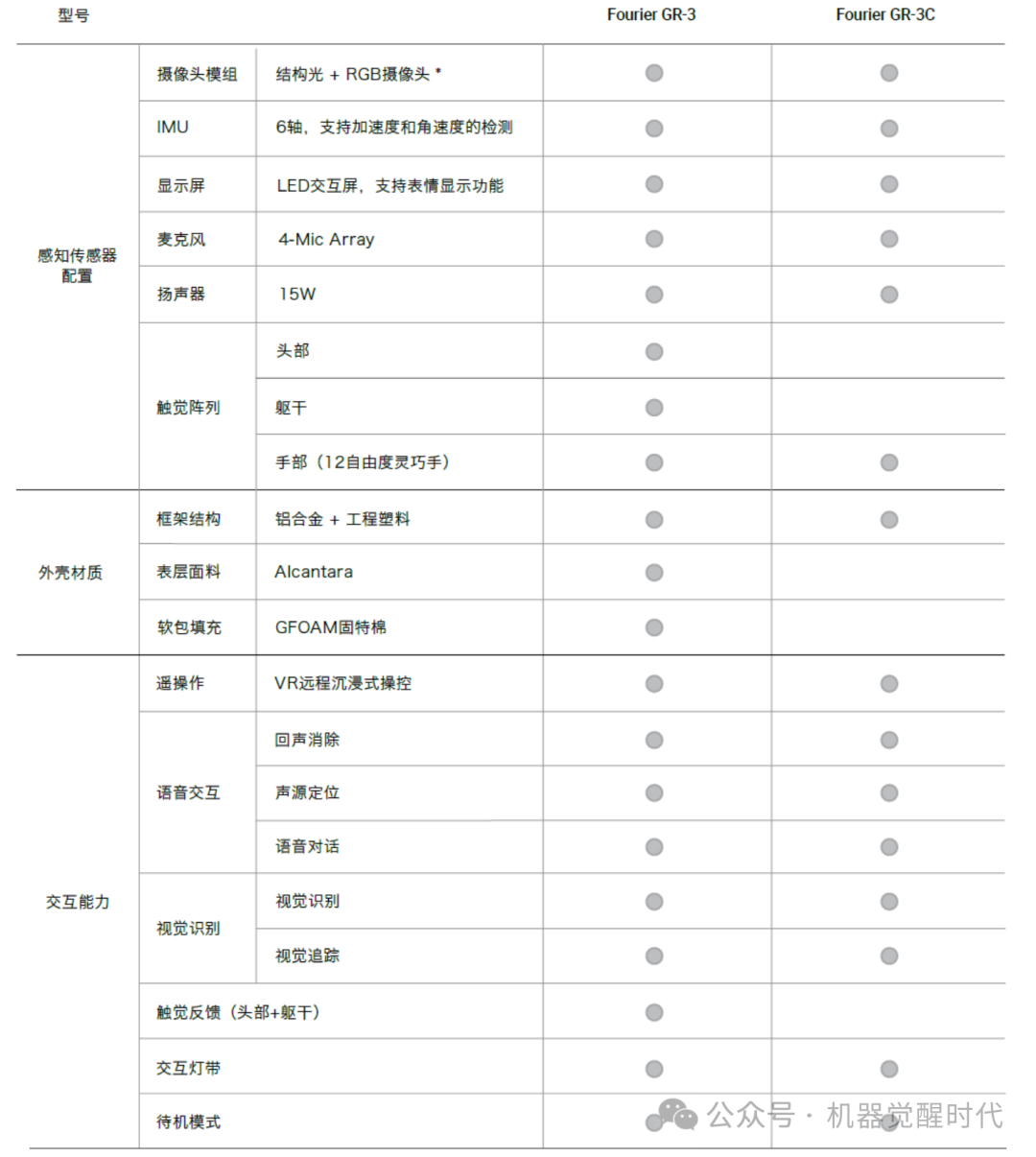 | 型号 | | | Fourier GR-3 | Fourier GR-3C |
|---|---|---|---|---|
| 感知传感器配置 | 摄像头模组 | 结构光 + RGB摄像头 * | ● | ● |
| | IMU | 6轴，支持加速度和角速度的检测 | ● | ● |
| | 显示屏 | LED交互屏，支持表情显示功能 | ● | ● |
| | 麦克风 | 4-Mic Array | ● | ● |
| | 扬声器 | 15W | ● | ● |
| | 触觉阵列 | 头部 | ● | |
| | | 躯干 | ● | |
| | | 手部（12自由度灵巧手） | ● | ● |
| 外壳材质 | 框架结构 | 铝合金 + 工程塑料 | ● | ● |
| | 表层面料 | Alcantara | ● | |
| | 软包填充 | GFOAM固特棉 | ● | |
| 交互能力 | 遥操作 | VR远程沉浸式操控 | ● | ● |
| | 语音交互 | 回声消除 | ● | ● |
| | | 声源定位 | ● | ● |
| | | 语音对话 | ● | ● |
| | 视觉识别 | 视觉识别 | ● | ● |
| | | 视觉追踪 | ● | ● |
| | 触觉反馈（头部+躯干） | | ● | |
| | 交互灯带 | | ● | ● |
| | 待机模式 | | ● | ● |

公众号 · 机器觉醒时代